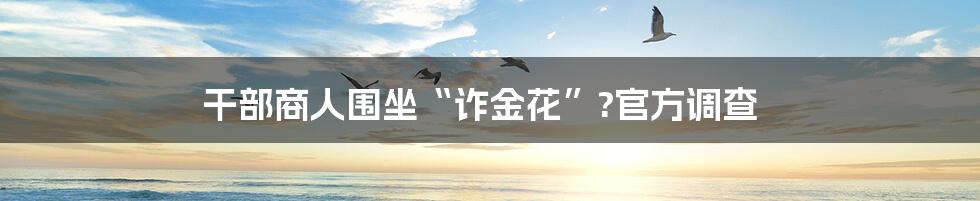 干部商人围坐“诈金花”?官方调查